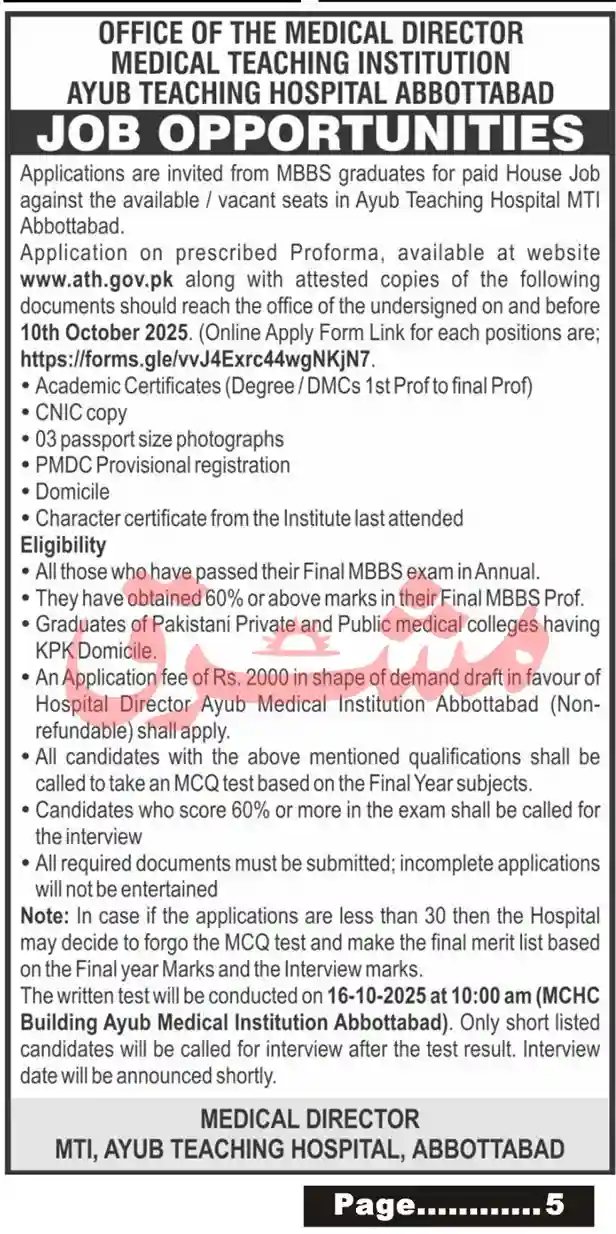 OFFICE OF THE MEDICAL DIRECTOR
MEDICAL TEACHING INSTITUTION
AYUB TEACHING HOSPITAL ABBOTTABAD

JOB OPPORTUNITIES

Applications are invited from MBBS graduates for paid House Job against the available / vacant seats in Ayub Teaching Hospital MTI Abbottabad.

Application on prescribed Proforma, available at website www.ath.gov.pk along with attested copies of the following documents should reach the office of the undersigned on and before 10th October 2025. (Online Apply Form Link for each positions are; https://forms.gle/vvJ4Exrc44wgNKjN7.

• Academic Certificates (Degree / DMCs 1st Prof to final Prof)
• CNIC copy
• 03 passport size photographs
• PMDC Provisional registration
• Domicile
• Character certificate from the Institute last attended

Eligibility
• All those who have passed their Final MBBS exam in Annual.
• They have obtained 60% or above marks in their Final MBBS Prof.
• Graduates of Pakistani Private and Public medical colleges having KPK Domicile.
• An Application fee of Rs. 2000 in shape of demand draft in favour of Hospital Director Ayub Medical Institution Abbottabad (Non-refundable) shall apply.
• All candidates with the above mentioned qualifications shall be called to take an MCQ test based on the Final Year subjects.
• Candidates who score 60% or more in the exam shall be called for the interview
• All required documents must be submitted; incomplete applications will not be entertained

Note: In case if the applications are less than 30 then the Hospital may decide to forgo the MCQ test and make the final merit list based on the Final year Marks and the Interview marks.

The written test will be conducted on 16-10-2025 at 10:00 am (MCHC Building Ayub Medical Institution Abbottabad). Only short listed candidates will be called for interview after the test result. Interview date will be announced shortly.

MEDICAL DIRECTOR
MTI, AYUB TEACHING HOSPITAL, ABBOTTABAD

Page...........5